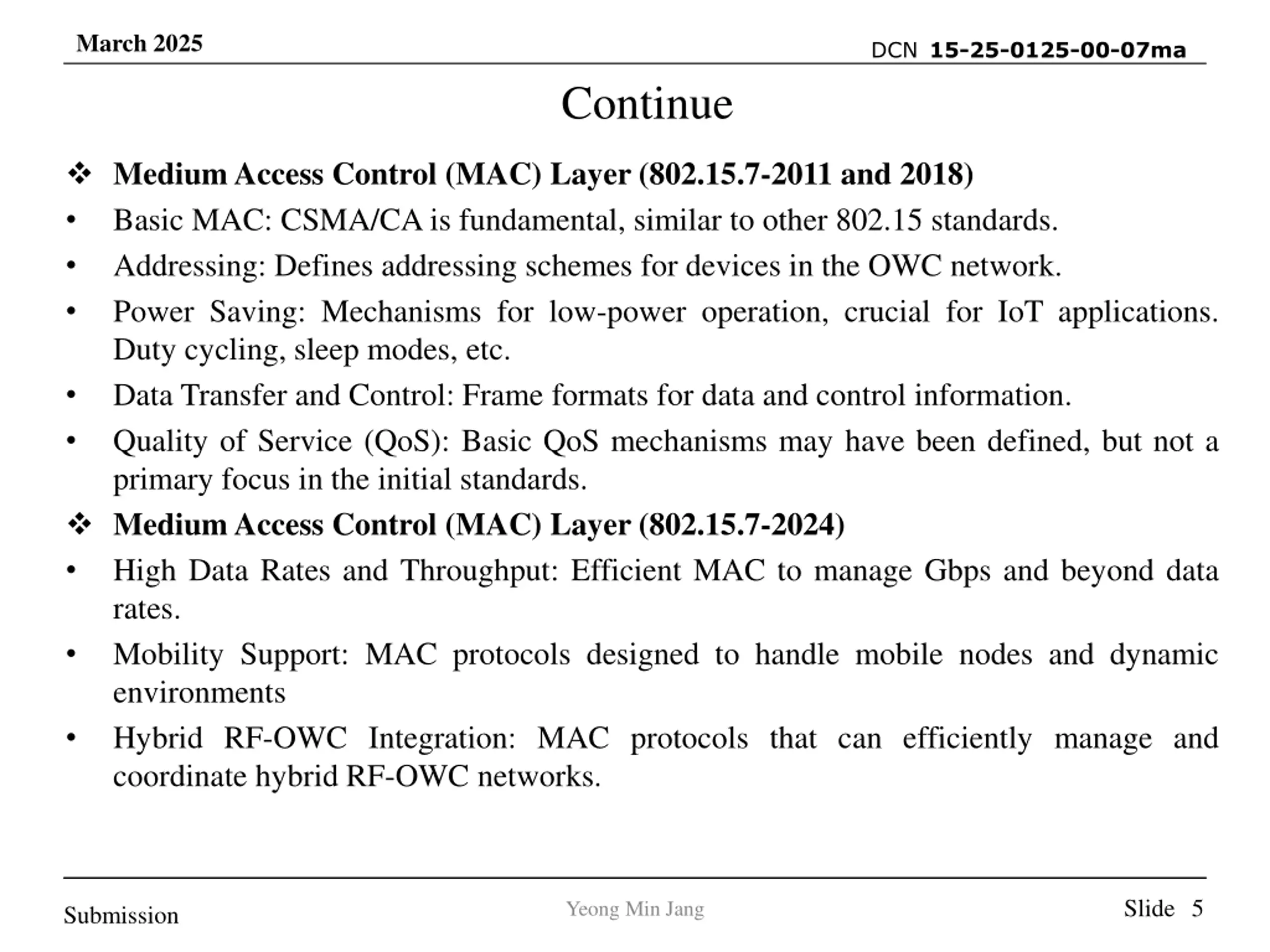 March 2025

DCN 15-25-0125-00-07ma

Continue

❖ Medium Access Control (MAC) Layer (802.15.7-2011 and 2018)

• Basic MAC: CSMA/CA is fundamental, similar to other 802.15 standards.

• Addressing: Defines addressing schemes for devices in the OWC network.

• Power Saving: Mechanisms for low-power operation, crucial for IoT applications. Duty cycling, sleep modes, etc.

• Data Transfer and Control: Frame formats for data and control information.

• Quality of Service (QoS): Basic QoS mechanisms may have been defined, but not a primary focus in the initial standards.

❖ Medium Access Control (MAC) Layer (802.15.7-2024)

• High Data Rates and Throughput: Efficient MAC to manage Gbps and beyond data rates.

• Mobility Support: MAC protocols designed to handle mobile nodes and dynamic environments

• Hybrid RF-OWC Integration: MAC protocols that can efficiently manage and coordinate hybrid RF-OWC networks.

Submission

Yeong Min Jang

Slide 5